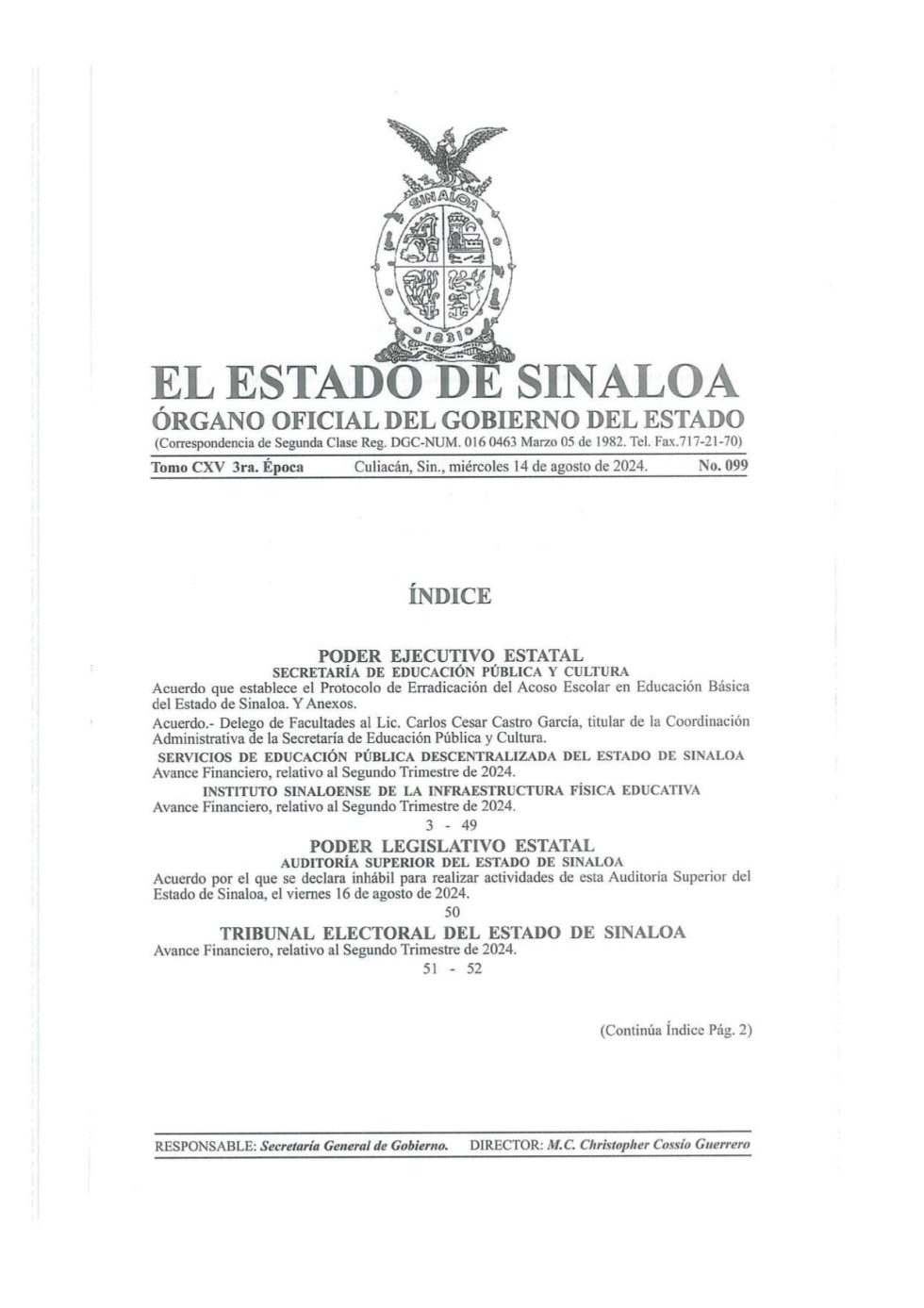 SINALOA

1831

EL ESTADO DE SINALOA
ÓRGANO OFICIAL DEL GOBIERNO DEL ESTADO
(Correspondencia de Segunda Clase Reg. DGC-NUM. 016 0463 Marzo 05 de 1982. Tel. Fax.717-21-70)

Tomo CXV 3ra. Época Culiacán, Sin., miércoles 14 de agosto de 2024. No. 099

ÍNDICE

PODER EJECUTIVO ESTATAL
SECRETARÍA DE EDUCACIÓN PÚBLICA Y CULTURA
Acuerdo que establece el Protocolo de Erradicación del Acoso Escolar en Educación Básica del Estado de Sinaloa. Y Anexos.

Acuerdo.- Delego de Facultades al Lic. Carlos Cesar Castro García, titular de la Coordinación Administrativa de la Secretaría de Educación Pública y Cultura.

SERVICIOS DE EDUCACIÓN PÚBLICA DESCENTRALIZADA DEL ESTADO DE SINALOA
Avance Financiero, relativo al Segundo Trimestre de 2024.

INSTITUTO SINALOENSE DE LA INFRAESTRUCTURA FÍSICA EDUCATIVA
Avance Financiero, relativo al Segundo Trimestre de 2024.

3 - 49

PODER LEGISLATIVO ESTATAL
AUDITORÍA SUPERIOR DEL ESTADO DE SINALOA
Acuerdo por el que se declara inhábil para realizar actividades de esta Auditoría Superior del Estado de Sinaloa, el viernes 16 de agosto de 2024.

50

TRIBUNAL ELECTORAL DEL ESTADO DE SINALOA
Avance Financiero, relativo al Segundo Trimestre de 2024.

51 - 52

(Continúa Índice Pág. 2)

RESPONSABLE: Secretaría General de Gobierno. DIRECTOR: M.C. Christopher Cossío Guerrero